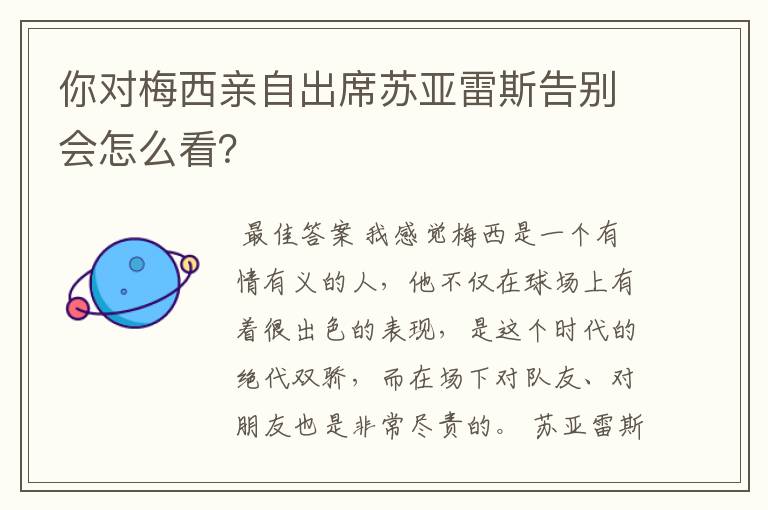 你对梅西亲自出席苏亚雷斯告别会怎么看?

最佳答案 我感觉梅西是一个有情有义的人，他不仅在球场上有着很出色的表现，是这个时代的绝代双骄，而在场下对队友、对朋友也是非常尽责的。 苏亚雷斯